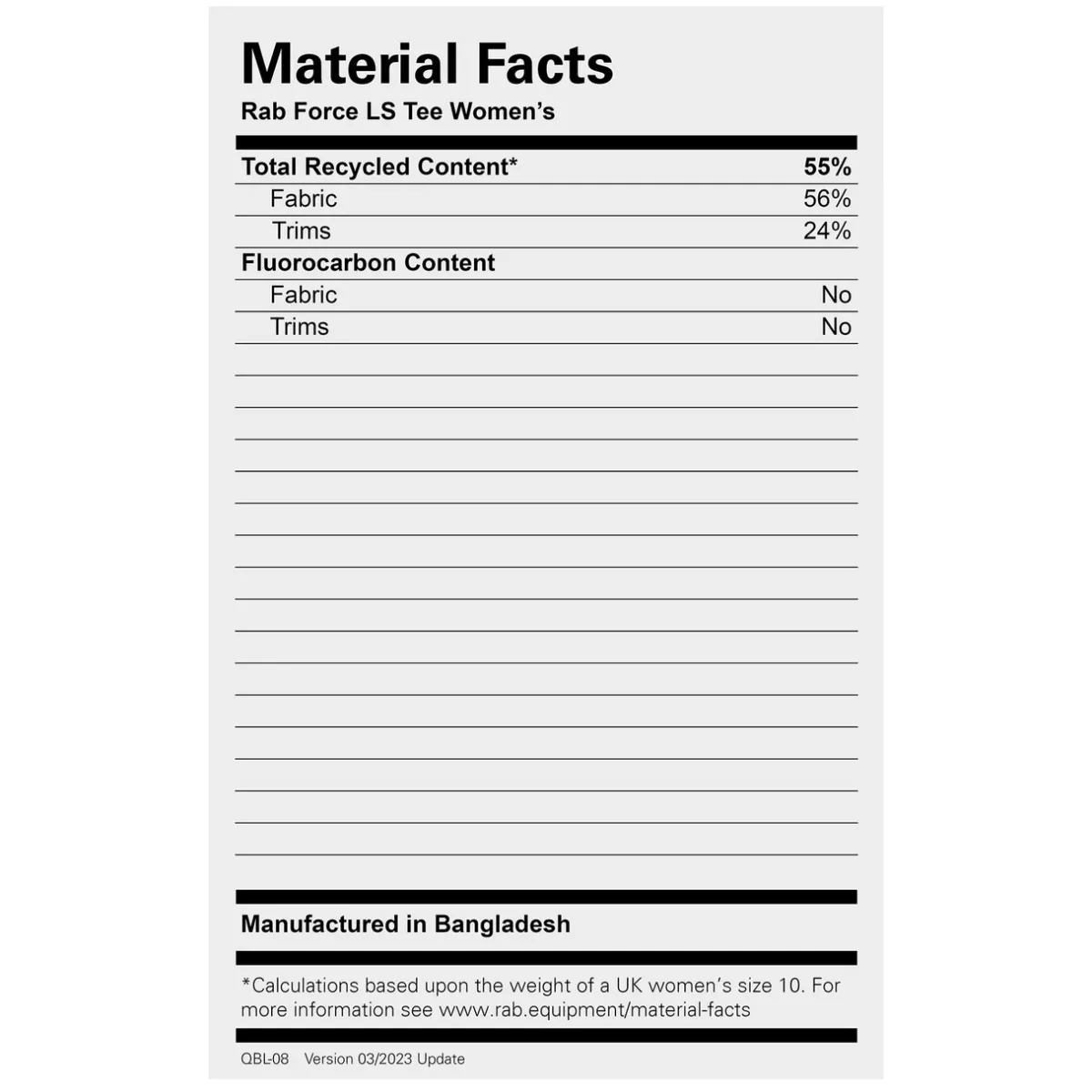 Material Facts
Rab Force LS Tee Women's

Total Recycled Content* 55%
Fabric 56%
Trims 24%
Fluorocarbon Content
Fabric No
Trims No

Manufactured in Bangladesh

*Calculations based upon the weight of a UK women's size 10. For more information see www.rab.equipment/material-facts

QBL-08 Version 03/2023 Update